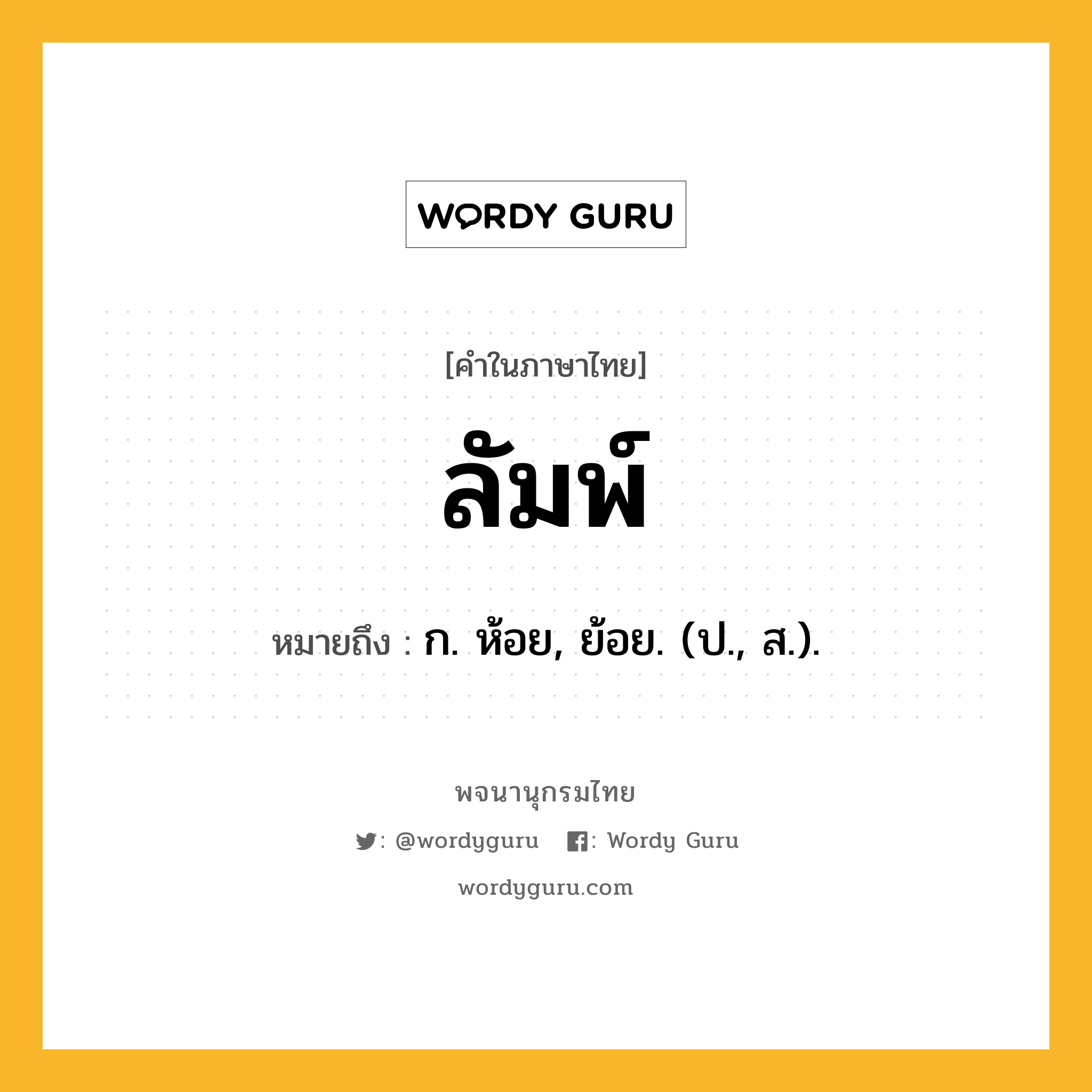 WORDY GURU

[คำในภาษาไทย]

ลัมพ์

หมายถึง : ก. ห้อย, ย้อย. (ป., ส.).

พจนานุกรมไทย

: @wordyguru : Wordy Guru

wordyguru.com